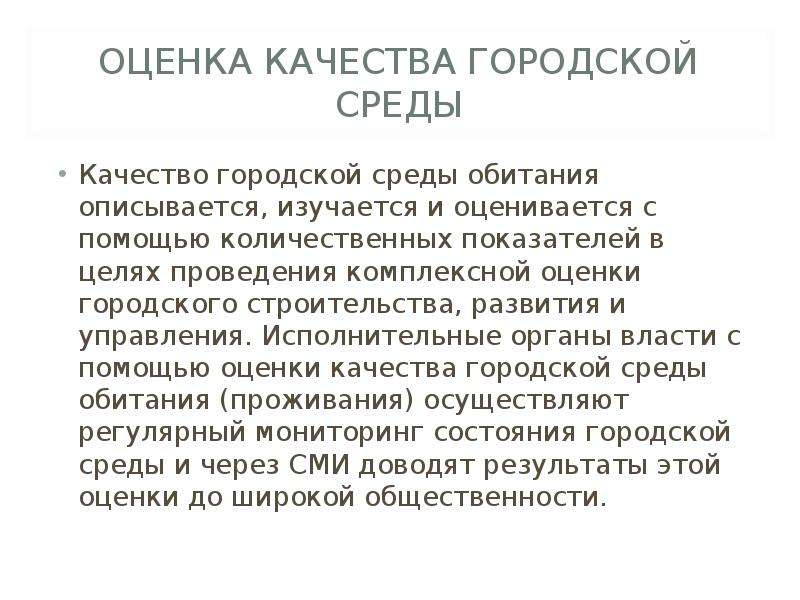 ОЦЕНКА КАЧЕСТВА ГОРОДСКОЙ СРЕДЫ

• Качество городской среды обитания описывается, изучается и оценивается с помощью количественных показателей в целях проведения комплексной оценки городского строительства, развития и управления. Исполнительные органы власти с помощью оценки качества городской среды обитания (проживания) осуществляют регулярный мониторинг состояния городской среды и через СМИ доводят результаты этой оценки до широкой общественности.